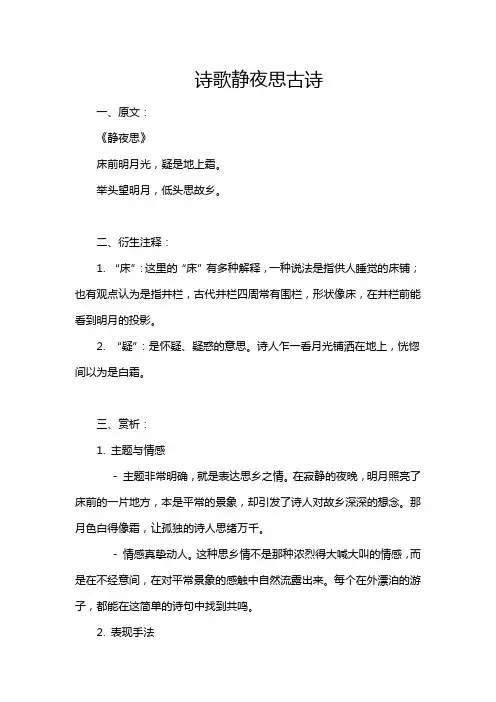 诗歌静夜思古诗

一、原文：

《静夜思》

床前明月光，疑是地上霜。

举头望明月，低头思故乡。

二、衍生注释：

1. “床”：这里的“床”有多种解释，一种说法是指供人睡觉的床铺；也有观点认为是指井栏，古代井栏四周常有围栏，形状像床，在井栏前能看到明月的投影。

2. “疑”：是怀疑、疑惑的意思。诗人乍一看月光铺洒在地上，恍惚间以为是白霜。

三、赏析：

1. 主题与情感

- 主题非常明确，就是表达思乡之情。在寂静的夜晚，明月照亮了床前的一片地方，本是平常的景象，却引发了诗人对故乡深深的想念。那月色白得像霜，让孤独的诗人思绪万千。

- 情感真挚动人。这种思乡情不是那种浓烈得大喊大叫的情感，而是在不经意间，在对平常景象的感触中自然流露出来。每个在外漂泊的游子，都能在这简单的诗句中找到共鸣。

2. 表现手法